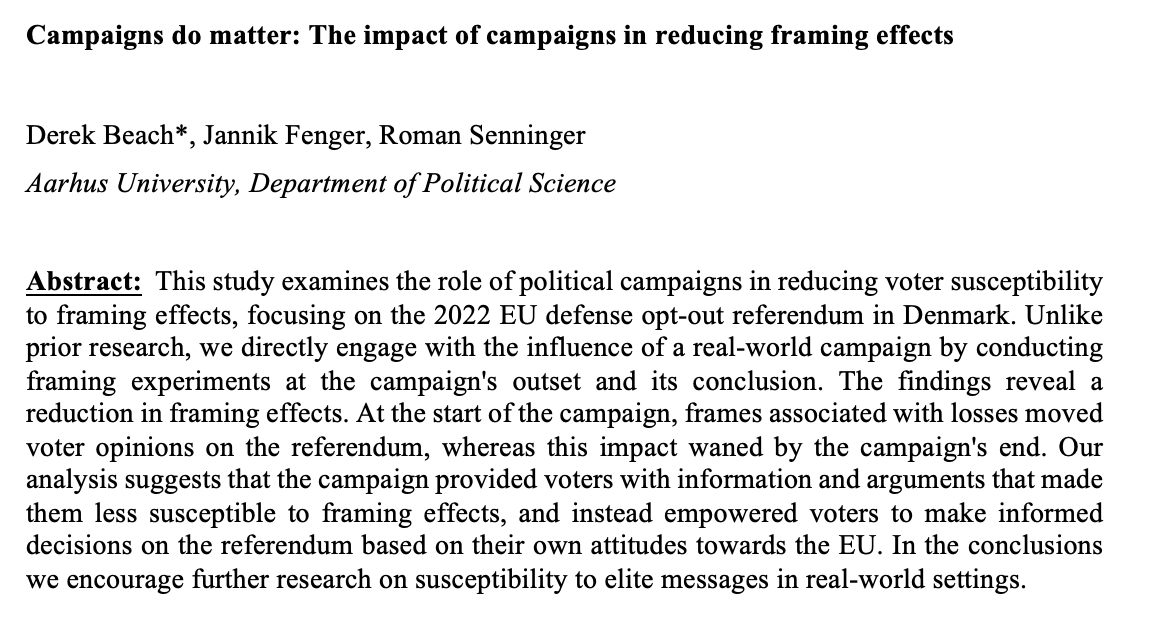 Campaigns do matter: The impact of campaigns in reducing framing effects

Derek Beach*, Jannik Fenger, Roman Senninger

Aarhus University, Department of Political Science

Abstract: This study examines the role of political campaigns in reducing voter susceptibility to framing effects, focusing on the 2022 EU defense opt-out referendum in Denmark. Unlike prior research, we directly engage with the influence of a real-world campaign by conducting framing experiments at the campaign's outset and its conclusion. The findings reveal a reduction in framing effects. At the start of the campaign, frames associated with losses moved voter opinions on the referendum, whereas this impact waned by the campaign's end. Our analysis suggests that the campaign provided voters with information and arguments that made them less susceptible to framing effects, and instead empowered voters to make informed decisions on the referendum based on their own attitudes towards the EU. In the conclusions we encourage further research on susceptibility to elite messages in real-world settings.